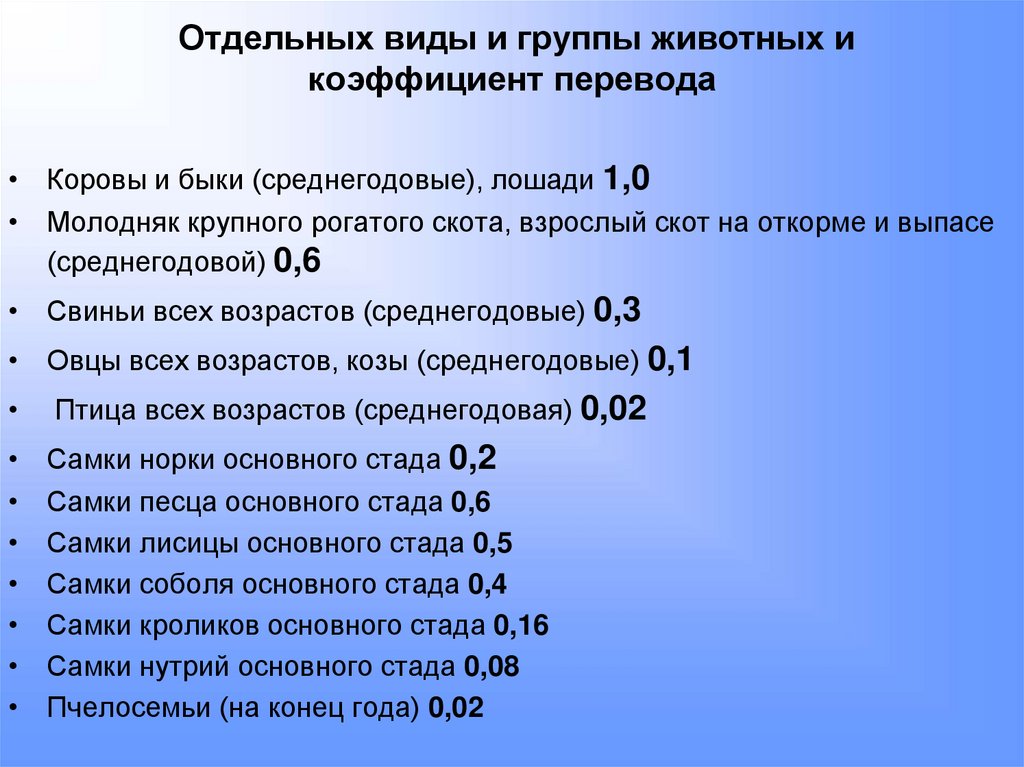 Отдельных виды и группы животных и коэффициент перевода

• Коровы и быки (среднегодовые), лошади 1,0
• Молодняк крупного рогатого скота, взрослый скот на откорме и выпасе (среднегодовой) 0,6
• Свиньи всех возрастов (среднегодовые) 0,3
• Овцы всех возрастов, козы (среднегодовые) 0,1
• Птица всех возрастов (среднегодовая) 0,02
• Самки норки основного стада 0,2
• Самки песца основного стада 0,6
• Самки лисицы основного стада 0,5
• Самки соболя основного стада 0,4
• Самки кроликов основного стада 0,16
• Самки нутрий основного стада 0,08
• Пчелосемьи (на конец года) 0,02